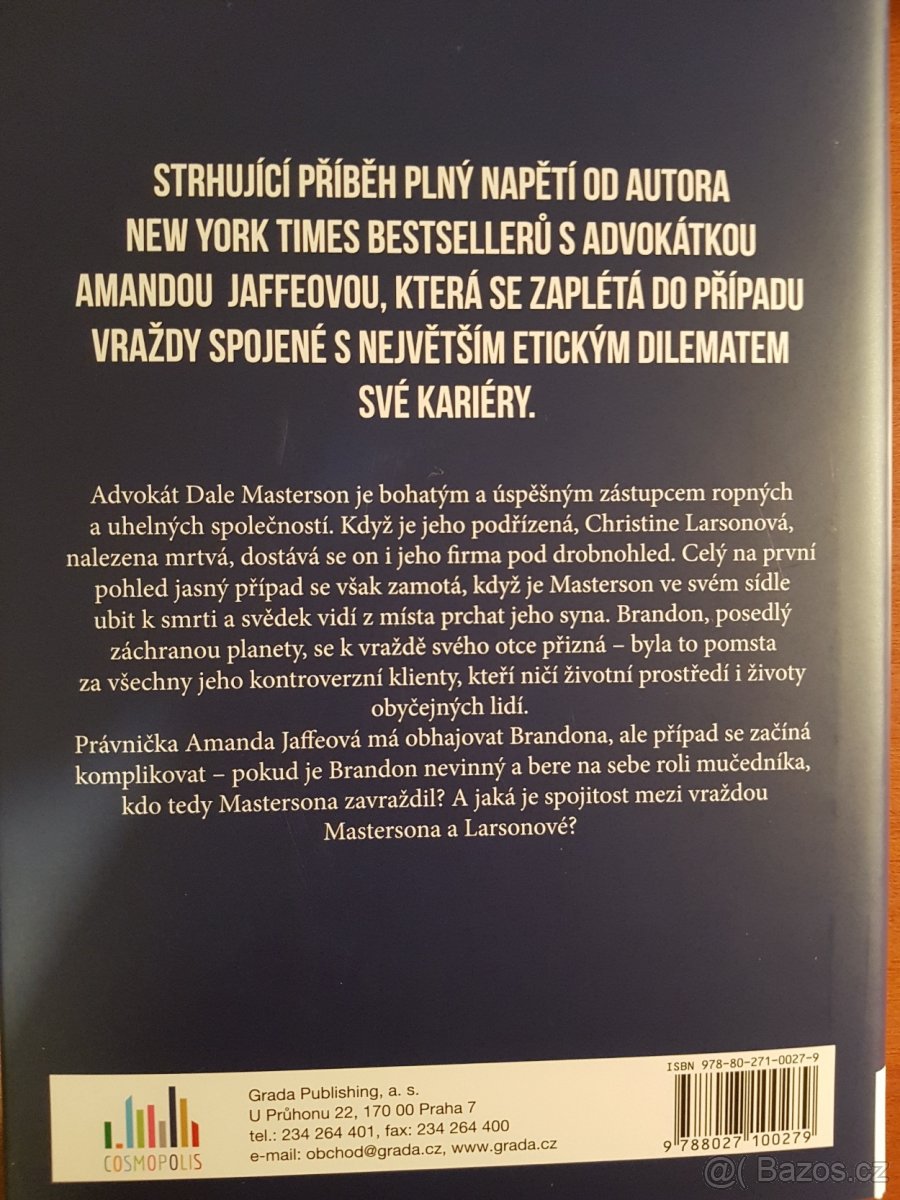 STRHUJÍCÍ PŘÍBĚH PLNÝ NAPĚTÍ OD AUTORA NEW YORK TIMES BESTSELLERŮ S ADVOKÁTKOU AMANDOU JAFFEOVOU, KTERÁ SE ZAPLÉTÁ DO PŘÍPADU VRAŽDY SPOJENÉ S NEJVĚTŠÍM ETICKÝM DILEMATEM SVÉ KARIÉRY.

Advokát Dale Masterson je bohatým a úspěšným zástupcem ropných a uhelných společností. Když je jeho podřízená, Christine Larsonová, nalezena mrtvá, dostává se on i jeho firma pod drobnohled. Celý na první pohled jasný případ se však zamotá, když je Masterson ve svém sídle ubit k smrti a svědek vidí z místa prchat jeho syna. Brandon, posedlý záchranou planety, se k vraždě svého otce přizná – byla to pomsta za všechny jeho kontroverzní klienty, kteří ničí životní prostředí i životy obyčejných lidí.

Právnička Amanda Jaffeová má obhajovat Brandona, ale případ se začíná komplikovat – pokud je Brandon nevinný a bere na sebe roli mučedníka, kdo tedy Mastersona zavraždil? A jaká je spojitost mezi vraždou Mastersona a Larsonové?

COSMOPOLIS

Grada Publishing, a. s.
U Průhonu 22, 170 00 Praha 7
tel.: 234 264 401, fax: 234 264 400
e-mail: obchod@grada.cz, www.grada.cz

ISBN 978-80-271-0027-9

9 788027 100279

@( Bazos.cz